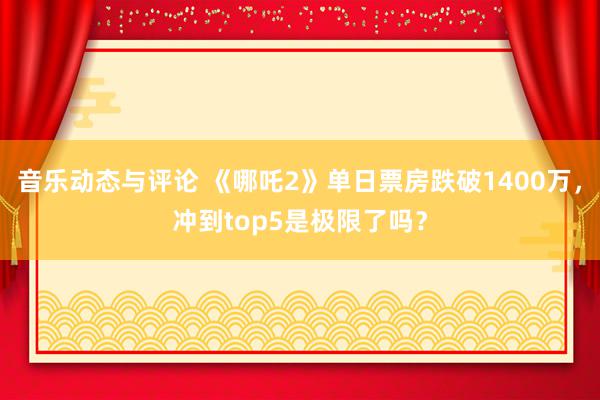 音乐动态与评论 《哪吒2》单日票房跌破1400万，冲到top5是极限了吗？